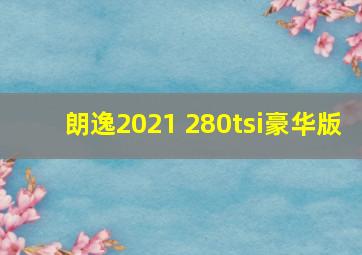 朗逸2021 280tsi豪华版